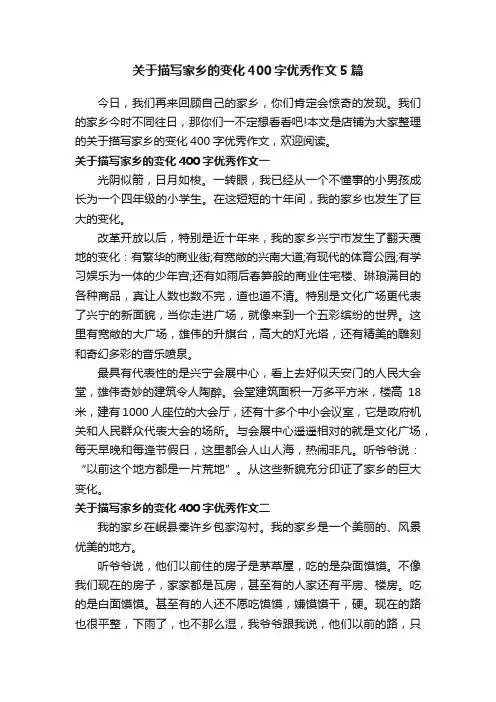 关于描写家乡的变化400字优秀作文5篇

今日，我们再来回顾自己的家乡，你们肯定会惊奇的发现。我们的家乡今时不同往日，那你们一不定想看看吧!本文是店铺为大家整理的关于描写家乡的变化400字优秀作文，欢迎阅读。

关于描写家乡的变化400字优秀作文一

光阴似箭，日月如梭。一转眼，我已经从一个不懂事的小男孩成长为一个四年级的小学生。在这短短的十年间，我的家乡也发生了巨大的变化。

改革开放以后，特别是近十年来，我的家乡兴宁市发生了翻天覆地的变化：有繁华的商业街;有宽敞的兴南大道;有现代的体育公园;有学习娱乐为一体的少年宫;还有如雨后春笋般的商业住宅楼、琳琅满目的各种商品，真让人数也数不完，道也道不清。特别是文化广场更代表了兴宁的新面貌，当你走进广场，就像来到一个五彩缤纷的世界。这里有宽敞的大广场，雄伟的升旗台，高大的灯光塔，还有精美的雕刻和奇幻多彩的音乐喷泉。

最具有代表性的是兴宁会展中心，看上去好似天安门的人民大会堂，雄伟奇妙的建筑令人陶醉。会堂建筑面积一万多平方米，楼高18米，建有1000人座位的大会厅，还有十多个中小会议室，它是政府机关和人民群众代表大会的场所。与会展中心遥遥相对的就是文化广场，每天早晚和每逢节假日，这里都会人山人海，热闹非凡。听爷爷说：“以前这个地方都是一片荒地”。从这些新貌充分印证了家乡的巨大变化。

关于描写家乡的变化400字优秀作文二

我的家乡在岷县秦许乡包家沟村。我的家乡是一个美丽的、风景优美的地方。

听爷爷说，他们以前住的房子是茅草屋，吃的是杂面馍馍。不像我们现在的房子，家家都是瓦房，甚至有的人家还有平房、楼房。吃的是白面馍馍。甚至有的人还不愿吃馍馍，嫌馍馍干，硬。现在的路也很平整，下雨了，也不那么湿，我爷爷跟我说，他们以前的路，只